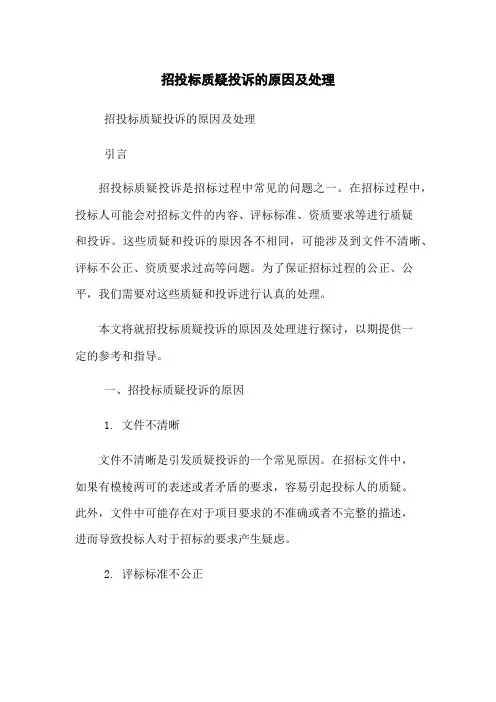 招投标质疑投诉的原因及处理

招投标质疑投诉的原因及处理

引言

招投标质疑投诉是招标过程中常见的问题之一。在招标过程中，投标人可能会对招标文件的内容、评标标准、资质要求等进行质疑和投诉。这些质疑和投诉的原因各不相同，可能涉及到文件不清晰、评标不公正、资质要求过高等问题。为了保证招标过程的公正、公平，我们需要对这些质疑和投诉进行认真的处理。

本文将就招投标质疑投诉的原因及处理进行探讨，以期提供一定的参考和指导。

一、招投标质疑投诉的原因

1. 文件不清晰

文件不清晰是引发质疑投诉的一个常见原因。在招标文件中，如果有模棱两可的表述或者矛盾的要求，容易引起投标人的质疑。此外，文件中可能存在对于项目要求的不准确或者不完整的描述，进而导致投标人对于招标的要求产生疑虑。

2. 评标标准不公正